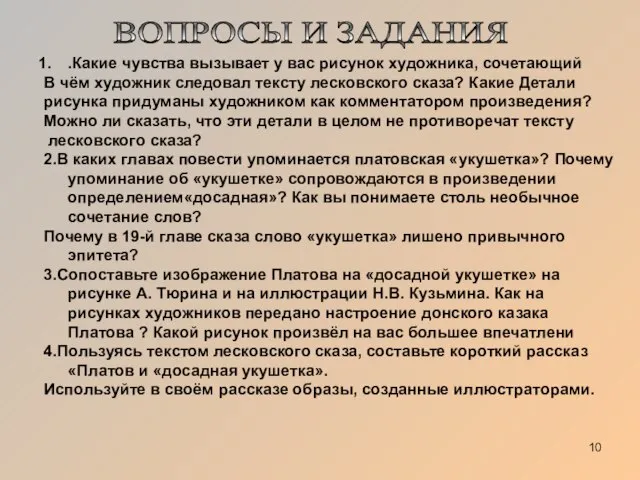 ВОПРОСЫ И ЗАДАНИЯ

1. .Какие чувства вызывает у вас рисунок художника, сочетающий В чём художник следовал тексту лесковского сказа? Какие Детали рисунка придуманы художником как комментатором произведения? Можно ли сказать, что эти детали в целом не противоречат тексту лесковского сказа?

2.В каких главах повести упоминается платовская «укушетка»? Почему упоминание об «укушетке» сопровождаются в произведении определением«досадная»? Как вы понимаете столь необычное сочетание слов?

Почему в 19-й главе сказа слово «укушетка» лишено привычного эпитета?

3.Сопоставьте изображение Платова на «досадной укушетке» на рисунке А. Тюрина и на иллюстрации Н.В. Кузьмина. Как на рисунках художников передано настроение донского казака Платова ? Какой рисунок произвёл на вас большее впечатлени

4.Пользуясь текстом лесковского сказа, составьте короткий рассказ «Платов и «досадная укушетка».

Используйте в своём рассказе образы, созданные иллюстраторами.

10